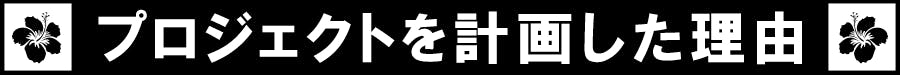 プロジェクトを計画した理由